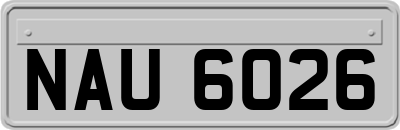 NAU 6026